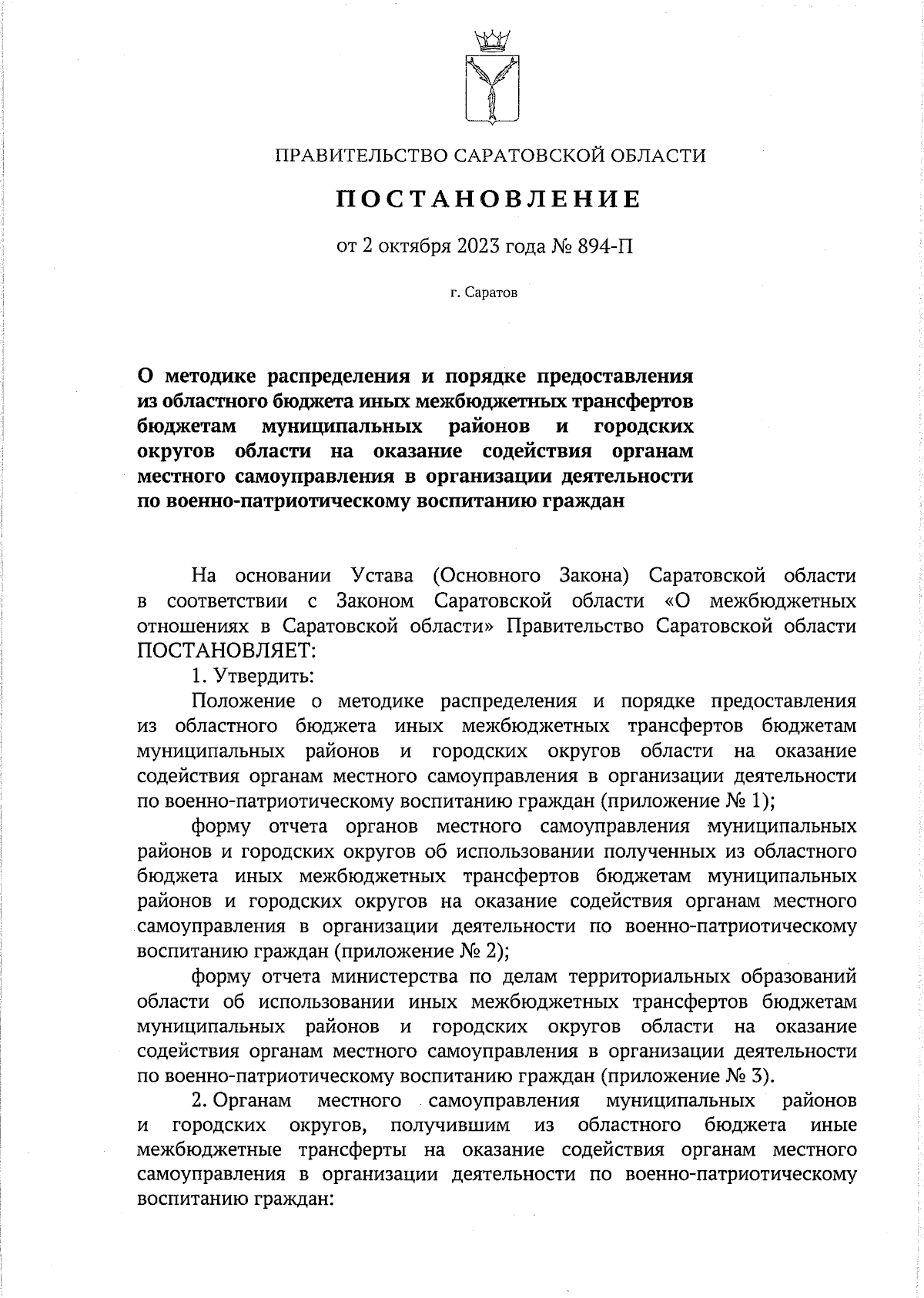 ПРАВИТЕЛЬСТВО САРАТОВСКОЙ ОБЛАСТИ

ПОСТАНОВЛЕНИЕ

от 2 октября 2023 года № 894-П

г. Саратов

О методике распределения и порядке предоставления из областного бюджета иных межбюджетных трансфертов бюджетам муниципальных районов и городских округов области на оказание содействия органам местного самоуправления в организации деятельности по военно-патриотическому воспитанию граждан

На основании Устава (Основного Закона) Саратовской области в соответствии с Законом Саратовской области «О межбюджетных отношениях в Саратовской области» Правительство Саратовской области ПОСТАНОВЛЯЕТ:

1. Утвердить:

Положение о методике распределения и порядке предоставления из областного бюджета иных межбюджетных трансфертов бюджетам муниципальных районов и городских округов области на оказание содействия органам местного самоуправления в организации деятельности по военно-патриотическому воспитанию граждан (приложение № 1);

форму отчета органов местного самоуправления муниципальных районов и городских округов об использовании полученных из областного бюджета иных межбюджетных трансфертов бюджетам муниципальных районов и городских округов на оказание содействия органам местного самоуправления в организации деятельности по военно-патриотическому воспитанию граждан (приложение № 2);

форму отчета министерства по делам территориальных образований области об использовании иных межбюджетных трансфертов бюджетам муниципальных районов и городских округов области на оказание содействия органам местного самоуправления в организации деятельности по военно-патриотическому воспитанию граждан (приложение № 3).

2. Органам местного самоуправления муниципальных районов и городских округов, получившим из областного бюджета иные межбюджетные трансферты на оказание содействия органам местного самоуправления в организации деятельности по военно-патриотическому воспитанию граждан: